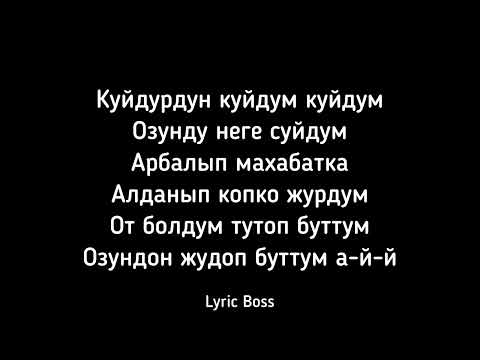 Куйдурдун куйдум куйдум
Озунду неге суйдум
Арбалып махабатка
Алданып копко журдум
От болдум тутоп буттум
Озундон жудоп буттум а-й-й

Lyric Boss